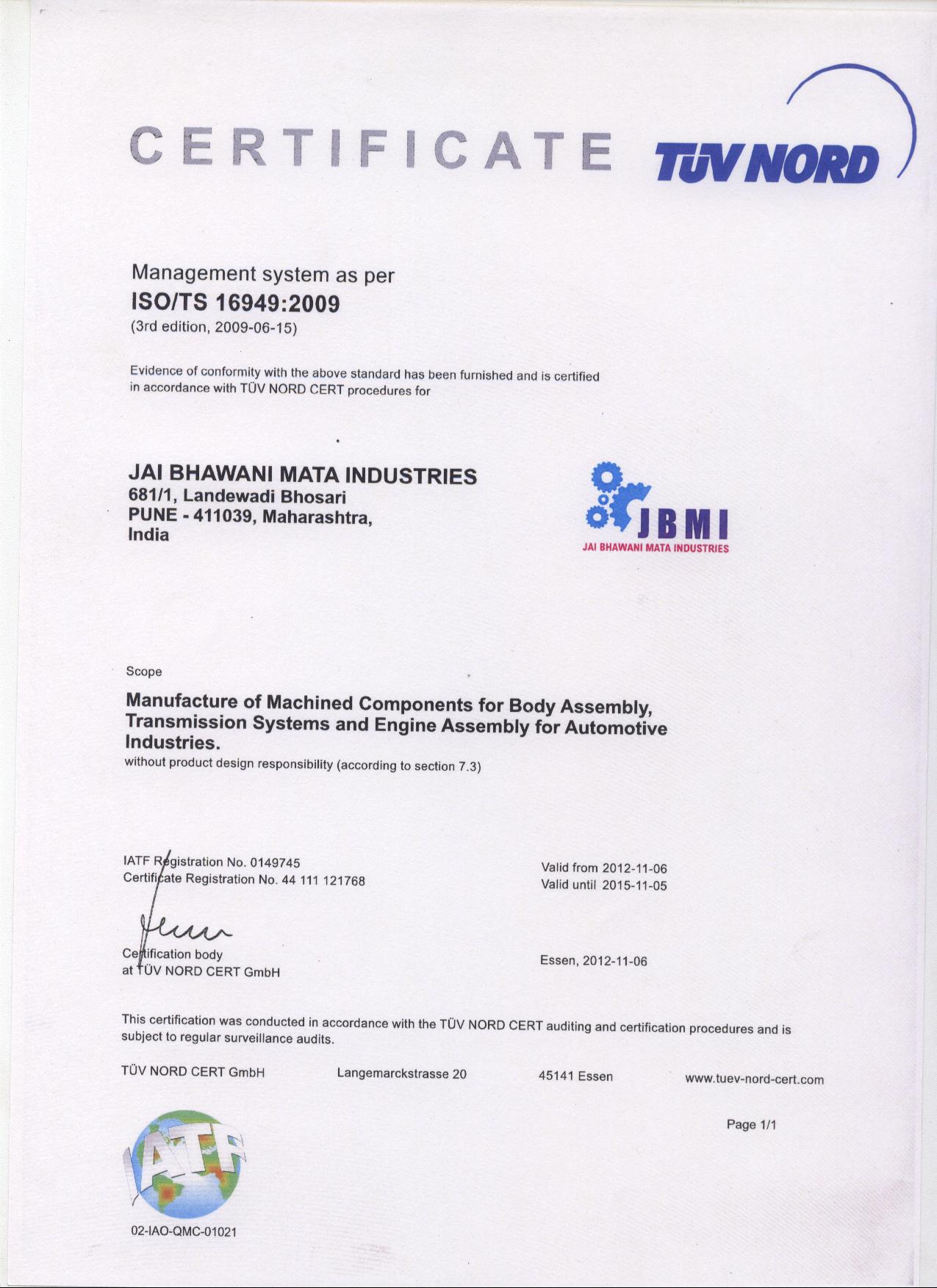 CERTIFICATE TÜV NORD

Management system as per
ISO/TS 16949:2009
(3rd edition, 2009-06-15)

Evidence of conformity with the above standard has been furnished and is certified in accordance with TÜV NORD CERT procedures for

JAI BHAWANI MATA INDUSTRIES
681/1, Landewadi Bhosari
PUNE - 411039, Maharashtra,
India

JBMI
JAI BHAWANI MATA INDUSTRIES

Scope

Manufacture of Machined Components for Body Assembly, Transmission Systems and Engine Assembly for Automotive Industries.
without product design responsibility (according to section 7.3)

IATF Registration No. 0149745
Certificate Registration No. 44 111 121768

Valid from 2012-11-06
Valid until 2015-11-05

Certification body
at TÜV NORD CERT GmbH

Essen, 2012-11-06

This certification was conducted in accordance with the TÜV NORD CERT auditing and certification procedures and is subject to regular surveillance audits.

TÜV NORD CERT GmbH Langemarckstrasse 20 45141 Essen www.tuev-nord-cert.com

Page 1/1

IATF

02-IAO-QMC-01021